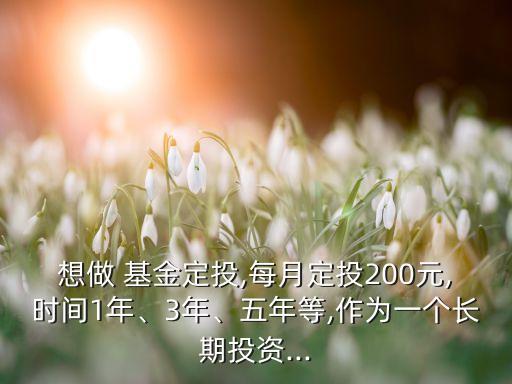 想做 基金定投,每月定投200元,时间1年、3年、五年等,作为一个长期投资...